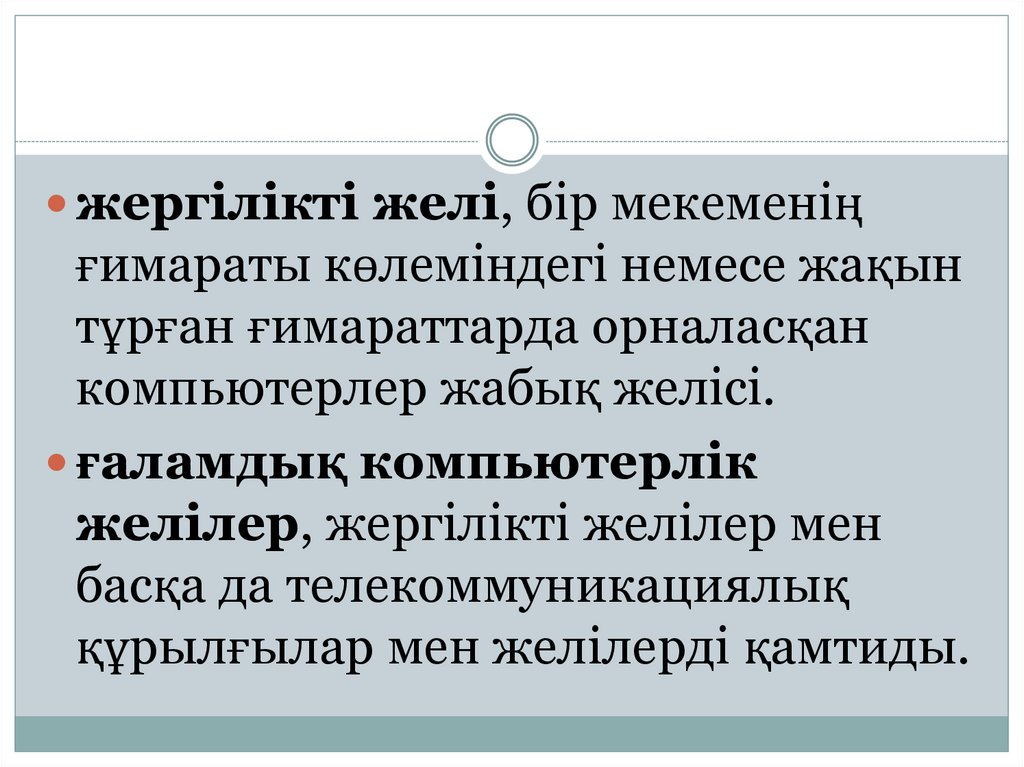 • жергілікті желі, бір мекеменің ғимараты көлеміндегі немесе жақын тұрған ғимараттарда орналасқан компьютерлер жабық желісі.

• ғаламдық компьютерлік желілер, жергілікті желілер мен басқа да телекоммуникациялық құрылғылар мен желілерді қамтиды.